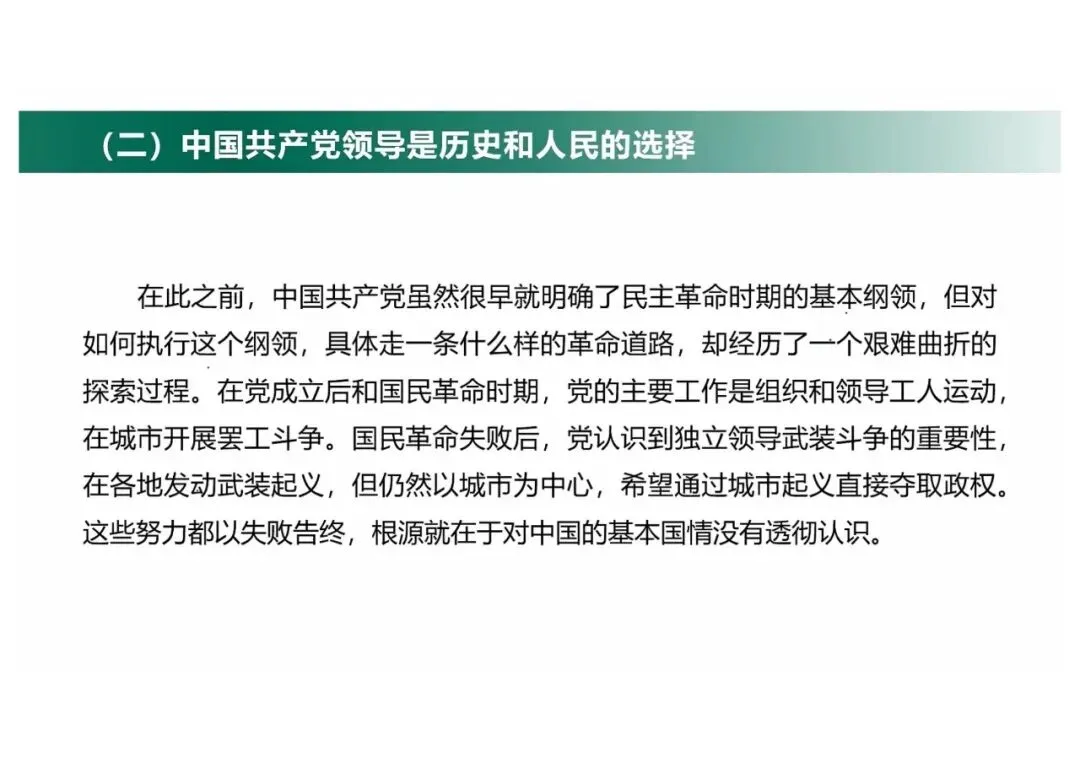 （二）中国共产党领导是历史和人民的选择

在此之前，中国共产党虽然很早就明确了民主革命时期的基本纲领，但对如何执行这个纲领，具体走一条什么样的革命道路，却经历了一个艰难曲折的探索过程。在党成立后和国民革命时期，党的主要工作是组织和领导工人运动，在城市开展罢工斗争。国民革命失败后，党认识到独立领导武装斗争的重要性，在各地发动武装起义，但仍然以城市为中心，希望通过城市起义直接夺取政权。这些努力都以失败告终，根源就在于对中国的基本国情没有透彻认识。